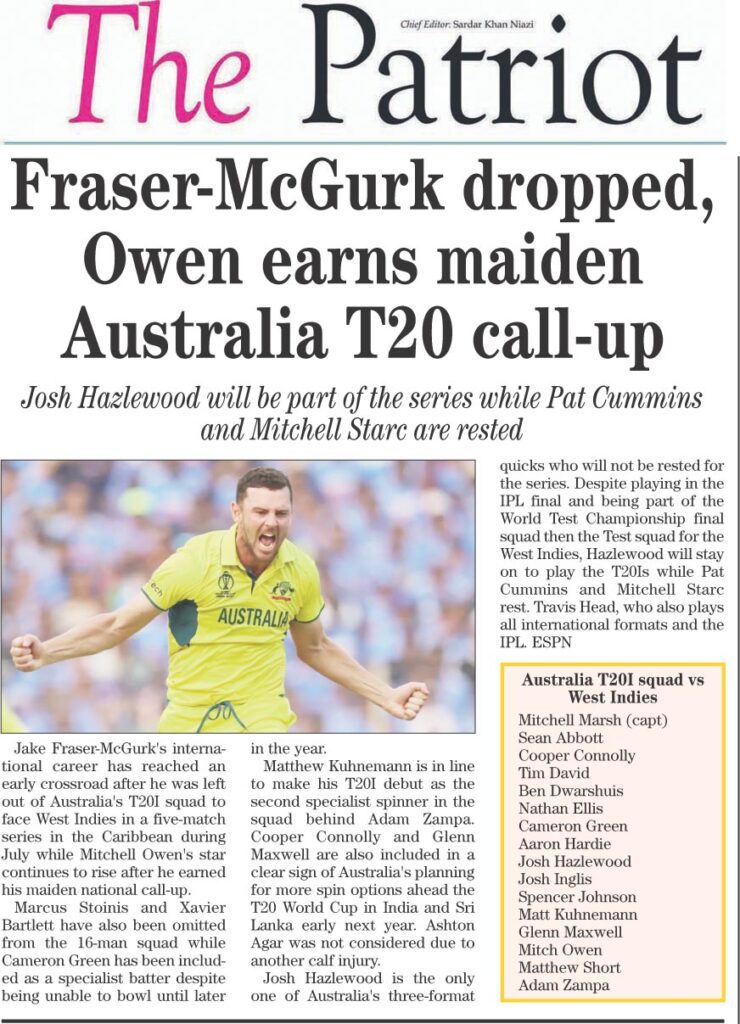 The Patriot

Chief Editor: Sardar Khan Niazi

Fraser-McGurk dropped, Owen earns maiden Australia T20 call-up

Josh Hazlewood will be part of the series while Pat Cummins and Mitchell Starc are rested

AUSTRALIA

Jake Fraser-McGurk's international career has reached an early crossroad after he was left out of Australia's T20I squad to face West Indies in a five-match series in the Caribbean during July while Mitchell Owen's star continues to rise after he earned his maiden national call-up.

Marcus Stoinis and Xavier Bartlett have also been omitted from the 16-man squad while Cameron Green has been included as a specialist batter despite being unable to bowl until later in the year.

Matthew Kuhnemann is in line to make his T20I debut as the second specialist spinner in the squad behind Adam Zampa. Cooper Connolly and Glenn Maxwell are also included in a clear sign of Australia's planning for more spin options ahead the T20 World Cup in India and Sri Lanka early next year. Ashton Agar was not considered due to another calf injury.

Josh Hazlewood is the only one of Australia's three-format quicks who will not be rested for the series. Despite playing in the IPL final and being part of the World Test Championship final squad then the Test squad for the West Indies, Hazlewood will stay on to play the T20Is while Pat Cummins and Mitchell Starc rest. Travis Head, who also plays all international formats and the IPL. ESPN

Australia T20I squad vs West Indies

Mitchell Marsh (capt)
Sean Abbott
Cooper Connolly
Tim David
Ben Dwarshuis
Nathan Ellis
Cameron Green
Aaron Hardie
Josh Hazlewood
Josh Inglis
Spencer Johnson
Matt Kuhnemann
Glenn Maxwell
Mitch Owen
Matthew Short
Adam Zampa